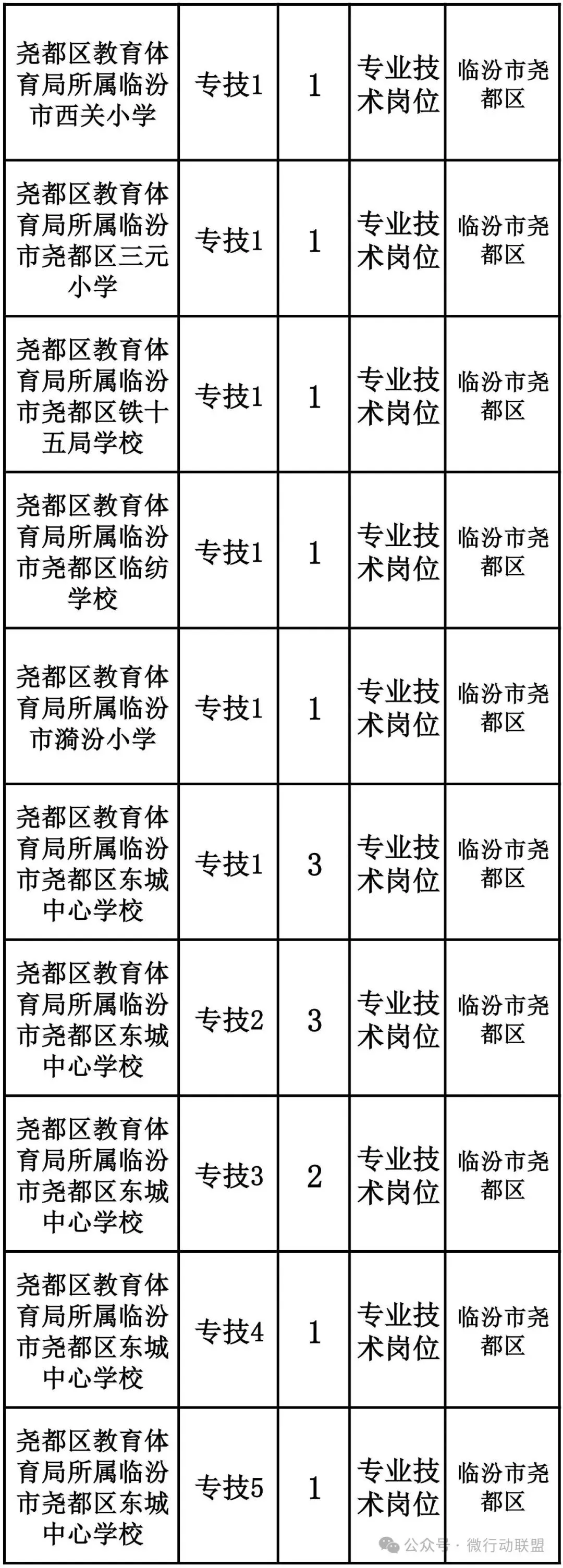 | 尧都区教育体育局所属临汾市西关小学 | 专技1 | 1 | 专业技术岗位 | 临汾市尧都区 |
|---|---|---|---|---|
| 尧都区教育体育局所属临汾市尧都区三元小学 | 专技1 | 1 | 专业技术岗位 | 临汾市尧都区 |
| 尧都区教育体育局所属临汾市尧都区铁十五局学校 | 专技1 | 1 | 专业技术岗位 | 临汾市尧都区 |
| 尧都区教育体育局所属临汾市尧都区临纺学校 | 专技1 | 1 | 专业技术岗位 | 临汾市尧都区 |
| 尧都区教育体育局所属临汾市漪汾小学 | 专技1 | 1 | 专业技术岗位 | 临汾市尧都区 |
| 尧都区教育体育局所属临汾市尧都区东城中心学校 | 专技1 | 3 | 专业技术岗位 | 临汾市尧都区 |
| 尧都区教育体育局所属临汾市尧都区东城中心学校 | 专技2 | 3 | 专业技术岗位 | 临汾市尧都区 |
| 尧都区教育体育局所属临汾市尧都区东城中心学校 | 专技3 | 2 | 专业技术岗位 | 临汾市尧都区 |
| 尧都区教育体育局所属临汾市尧都区东城中心学校 | 专技4 | 1 | 专业技术岗位 | 临汾市尧都区 |
| 尧都区教育体育局所属临汾市尧都区东城中心学校 | 专技5 | 1 | 专业技术岗位 | 临汾市尧都区 |

公众号 · 微行动联盟